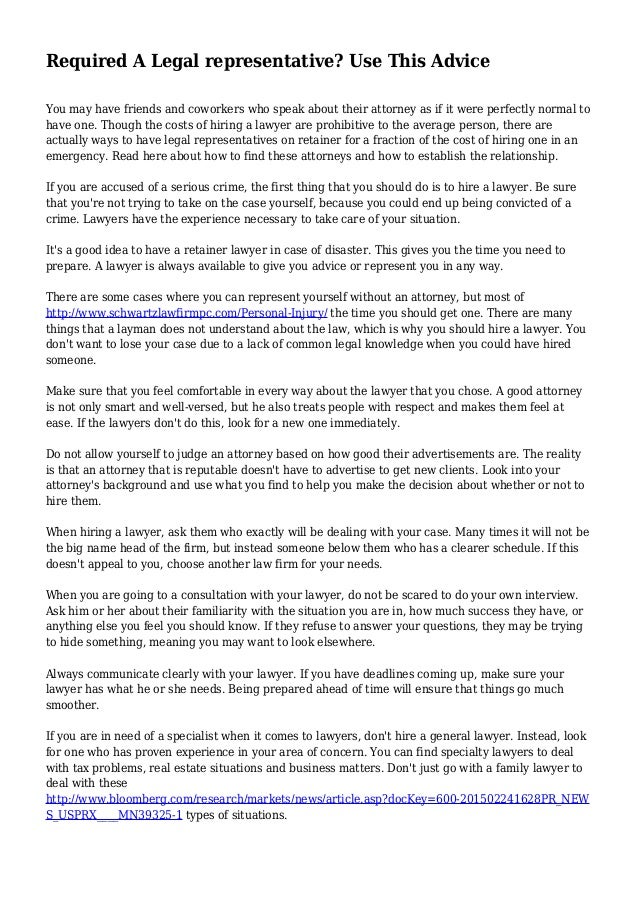 Required A Legal representative? Use This Advice

You may have friends and coworkers who speak about their attorney as if it were perfectly normal to have one. Though the costs of hiring a lawyer are prohibitive to the average person, there are actually ways to have legal representatives on retainer for a fraction of the cost of hiring one in an emergency. Read here about how to find these attorneys and how to establish the relationship.

If you are accused of a serious crime, the first thing that you should do is to hire a lawyer. Be sure that you're not trying to take on the case yourself, because you could end up being convicted of a crime. Lawyers have the experience necessary to take care of your situation.

It's a good idea to have a retainer lawyer in case of disaster. This gives you the time you need to prepare. A lawyer is always available to give you advice or represent you in any way.

There are some cases where you can represent yourself without an attorney, but most of http://www.schwartzlawfirmpc.com/Personal-Injury/ the time you should get one. There are many things that a layman does not understand about the law, which is why you should hire a lawyer. You don't want to lose your case due to a lack of common legal knowledge when you could have hired someone.

Make sure that you feel comfortable in every way about the lawyer that you chose. A good attorney is not only smart and well-versed, but he also treats people with respect and makes them feel at ease. If the lawyers don't do this, look for a new one immediately.

Do not allow yourself to judge an attorney based on how good their advertisements are. The reality is that an attorney that is reputable doesn't have to advertise to get new clients. Look into your attorney's background and use what you find to help you make the decision about whether or not to hire them.

When hiring a lawyer, ask them who exactly will be dealing with your case. Many times it will not be the big name head of the firm, but instead someone below them who has a clearer schedule. If this doesn't appeal to you, choose another law firm for your needs.

When you are going to a consultation with your lawyer, do not be scared to do your own interview. Ask him or her about their familiarity with the situation you are in, how much success they have, or anything else you feel you should know. If they refuse to answer your questions, they may be trying to hide something, meaning you may want to look elsewhere.

Always communicate clearly with your lawyer. If you have deadlines coming up, make sure your lawyer has what he or she needs. Being prepared ahead of time will ensure that things go much smoother.

If you are in need of a specialist when it comes to lawyers, don't hire a general lawyer. Instead, look for one who has proven experience in your area of concern. You can find specialty lawyers to deal with tax problems, real estate situations and business matters. Don't just go with a family lawyer to deal with these http://www.bloomberg.com/research/markets/news/article.asp?docKey=600-201502241628PR_NEWS_USPRX____MN39325-1 types of situations.